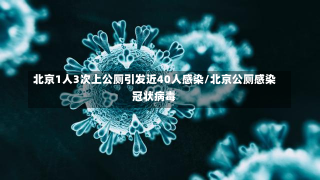 北京1人3次上公厕引发近40人感染/北京公厕感染冠状病毒